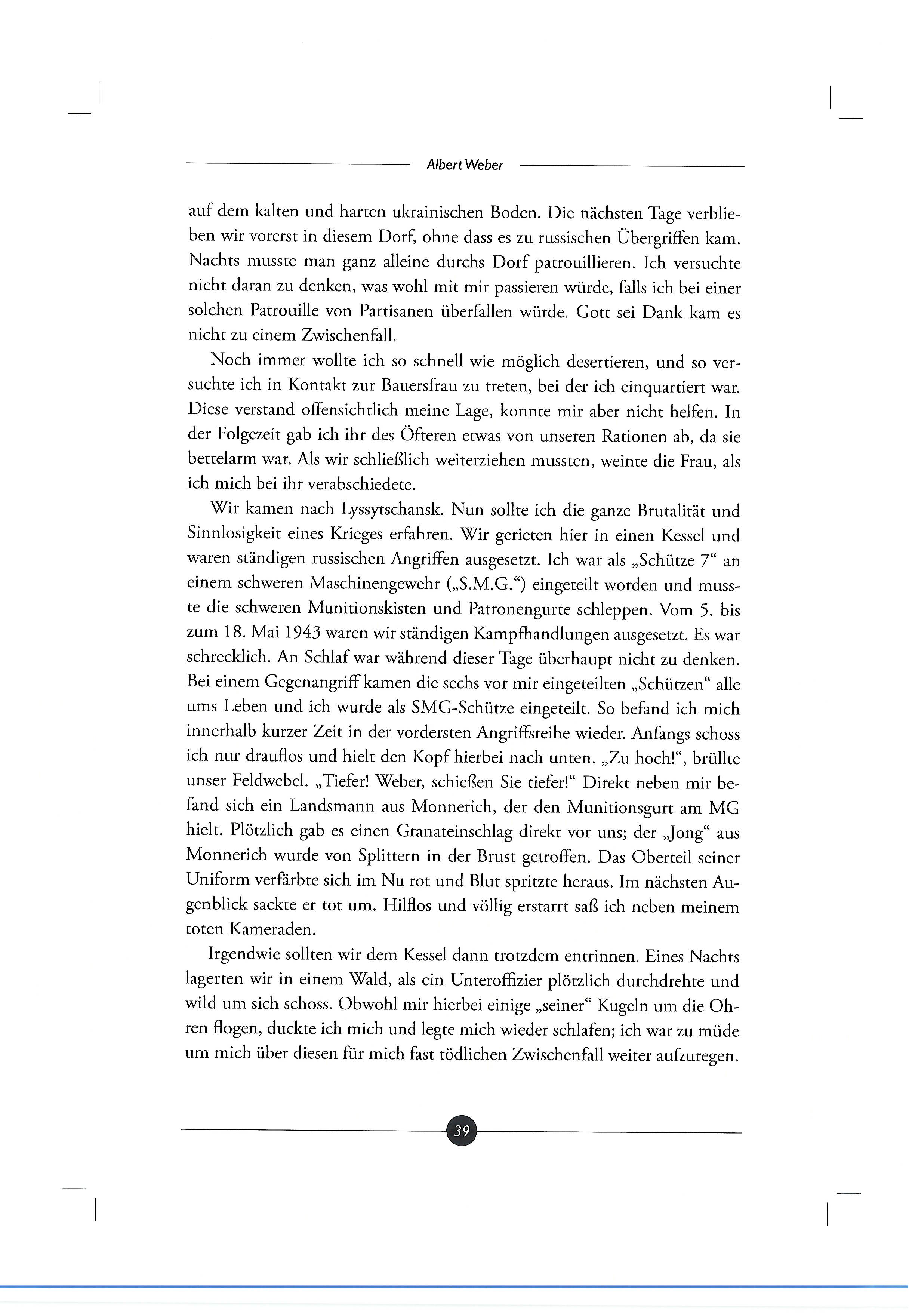 Albert Weber

auf dem kalten und harten ukrainischen Boden. Die nächsten Tage verblieben wir vorerst in diesem Dorf, ohne dass es zu russischen Übergriffen kam. Nachts musste man ganz alleine durchs Dorf patrouillieren. Ich versuchte nicht daran zu denken, was wohl mit mir passieren würde, falls ich bei einer solchen Patrouille von Partisanen überfallen würde. Gott sei Dank kam es nicht zu einem Zwischenfall.

Noch immer wollte ich so schnell wie möglich desertieren, und so versuchte ich in Kontakt zur Bauersfrau zu treten, bei der ich einquartiert war. Diese verstand offensichtlich meine Lage, konnte mir aber nicht helfen. In der Folgezeit gab ich ihr des Öfteren etwas von unseren Rationen ab, da sie bettelarm war. Als wir schließlich weiterziehen mussten, weinte die Frau, als ich mich bei ihr verabschiedete.

Wir kamen nach Lyssytschansk. Nun sollte ich die ganze Brutalität und Sinnlosigkeit eines Krieges erfahren. Wir gerieten hier in einen Kessel und waren ständigen russischen Angriffen ausgesetzt. Ich war als „Schütze 7“ an einem schweren Maschinengewehr („S.M.G.“) eingeteilt worden und musste die schweren Munitionskisten und Patronengurte schleppen. Vom 5. bis zum 18. Mai 1943 waren wir ständigen Kampfhandlungen ausgesetzt. Es war schrecklich. An Schlaf war während dieser Tage überhaupt nicht zu denken. Bei einem Gegenangriff kamen die sechs vor mir eingeteilten „Schützen“ alle ums Leben und ich wurde als SMG-Schütze eingeteilt. So befand ich mich innerhalb kurzer Zeit in der vordersten Angriffsreihe wieder. Anfangs schoss ich nur drauflos und hielt den Kopf hierbei nach unten. „Zu hoch!“, brüllte unser Feldwebel. „Tiefer! Weber, schießen Sie tiefer!“ Direkt neben mir befand sich ein Landsmann aus Monnerich, der den Munitionsgurt am MG hielt. Plötzlich gab es einen Granateinschlag direkt vor uns; der „Jong“ aus Monnerich wurde von Splittern in der Brust getroffen. Das Oberteil seiner Uniform verfärbte sich im Nu rot und Blut spritzte heraus. Im nächsten Augenblick sackte er tot um. Hilflos und völlig erstarrt saß ich neben meinem toten Kameraden.

Irgendwie sollten wir dem Kessel dann trotzdem entrinnen. Eines Nachts lagerten wir in einem Wald, als ein Unteroffizier plötzlich durchdrehte und wild um sich schoss. Obwohl mir hierbei einige „seiner“ Kugeln um die Ohren flogen, duckte ich mich und legte mich wieder schlafen; ich war zu müde um mich über diesen für mich fast tödlichen Zwischenfall weiter aufzuregen.

39